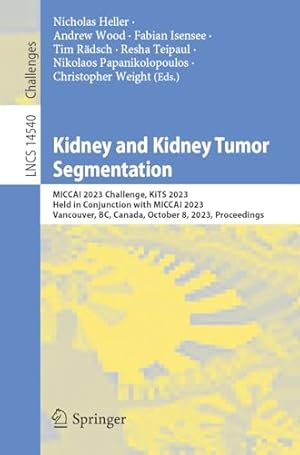 LNCS 14540

Challenges

Nicholas Heller · Andrew Wood · Fabian Isensee · Tim Rädsch · Resha Teipaul · Nikolaos Papanikolopoulos · Christopher Weight (Eds.)

Kidney and Kidney Tumor Segmentation

MICCAI 2023 Challenge, KiTS 2023
Held in Conjunction with MICCAI 2023
Vancouver, BC, Canada, October 8, 2023, Proceedings

Springer